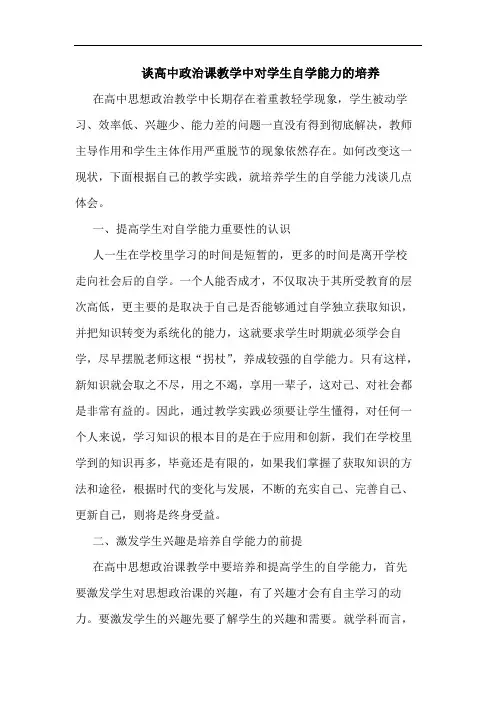 谈高中政治课教学中对学生自学能力的培养

在高中思想政治教学中长期存在着重教轻学现象，学生被动学习、效率低、兴趣少、能力差的问题一直没有得到彻底解决，教师主导作用和学生主体作用严重脱节的现象依然存在。如何改变这一现状，下面根据自己的教学实践，就培养学生的自学能力浅谈几点体会。

一、提高学生对自学能力重要性的认识

人一生在学校里学习的时间是短暂的，更多的时间是离开学校走向社会后的自学。一个人能否成才，不仅取决于其所受教育的层次高低，更主要的是取决于自己是否能够通过自学独立获取知识，并把知识转变为系统化的能力，这就要求学生时期就必须学会自学，尽早摆脱老师这根“拐杖”，养成较强的自学能力。只有这样，新知识就会取之不尽，用之不竭，享用一辈子，这对己、对社会都是非常有益的。因此，通过教学实践必须要让学生懂得，对任何一个人来说，学习知识的根本目的是在于应用和创新，我们在学校里学到的知识再多，毕竟还是有限的，如果我们掌握了获取知识的方法和途径，根据时代的变化与发展，不断的充实自己、完善自己、更新自己，则将是终身受益。

二、激发学生兴趣是培养自学能力的前提

在高中思想政治课教学中要培养和提高学生的自学能力，首先要激发学生对思想政治课的兴趣，有了兴趣才会有自主学习的动力。要激发学生的兴趣先要了解学生的兴趣和需要。就学科而言，